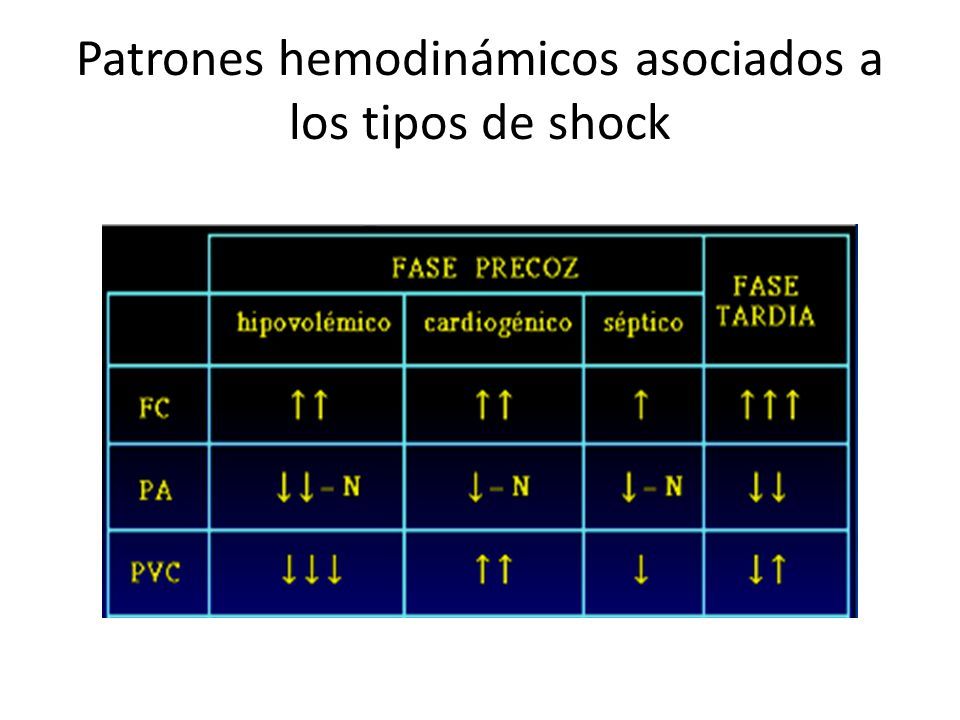 Patrones hemodinámicos asociados a los tipos de shock

| | FASE PRECOZ | | | FASE TARDIA |
|---|---|---|---|---|
| | hipovolémico | cardiogénico | séptico | |
| FC | ↑↑ | ↑↑ | ↑ | ↑↑↑ |
| PA | ↓↓ – N | ↓ – N | ↓ – N | ↓↓ |
| PVC | ↓↓↓ | ↑↑ | ↓ | ↓↑ |